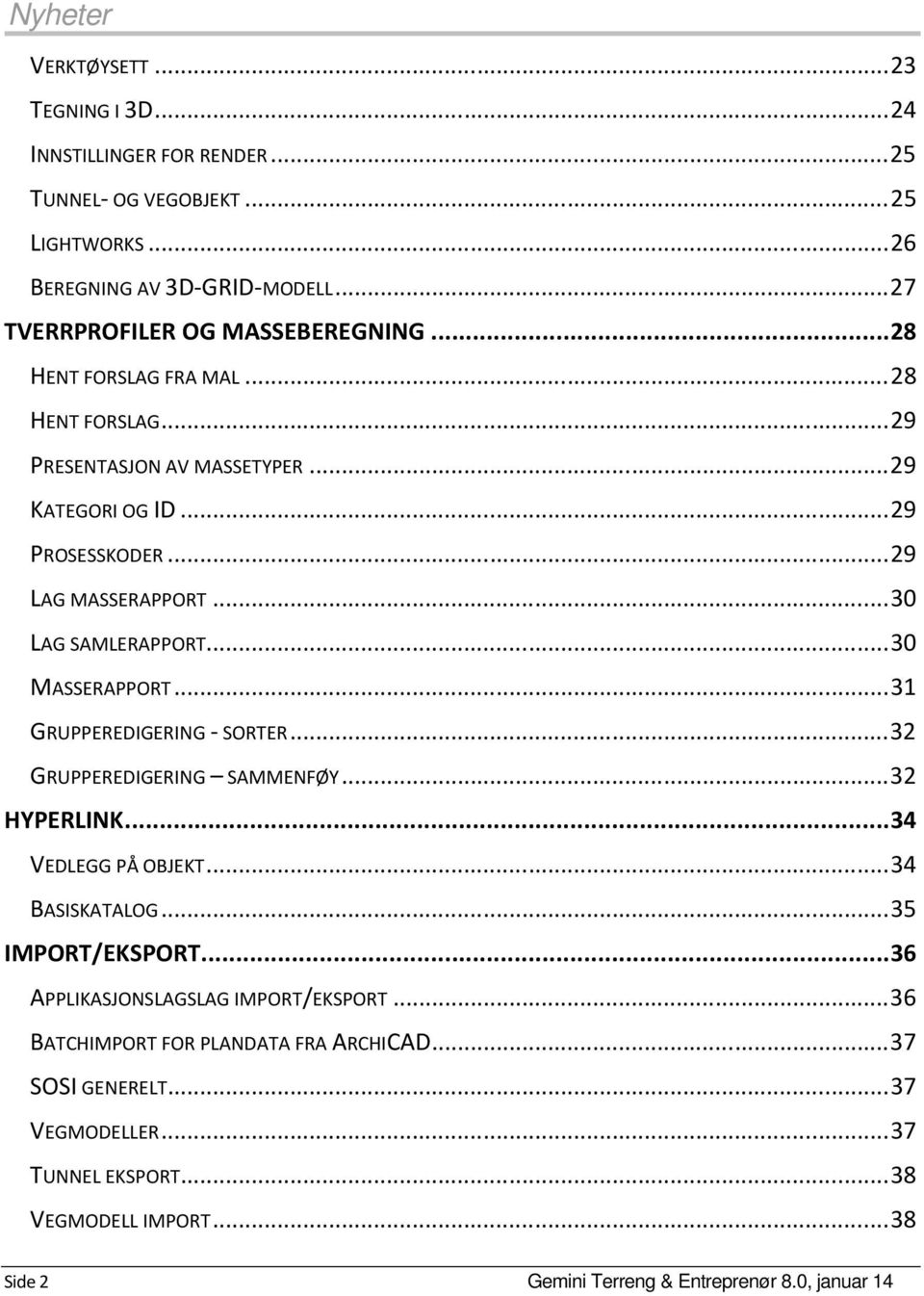 Nyheter

VERKTØYSETT ... 23
TEGNING I 3D ... 24
INNSTILLINGER FOR RENDER ... 25
TUNNEL- OG VEGOBJEKT ... 25
LIGHTWORKS ... 26
BEREGNING AV 3D-GRID-MODELL ... 27
TVERRPROFILER OG MASSEBEREGNING ... 28
HENT FORSLAG FRA MAL ... 28
HENT FORSLAG ... 29
PRESENTASJON AV MASSETYPER ... 29
KATEGORI OG ID ... 29
PROSESSKODER ... 29
LAG MASSERAPPORT ... 30
LAG SAMLERAPPORT ... 30
MASSERAPPORT ... 31
GRUPPEREDIGERING - SORTER ... 32
GRUPPEREDIGERING – SAMMENFØY ... 32
HYPERLINK ... 34
VEDLEGG PÅ OBJEKT ... 34
BASISKATALOG ... 35
IMPORT/EKSPORT ... 36
APPLIKASJONSLAGSLAG IMPORT/EKSPORT ... 36
BATCHIMPORT FOR PLANDATA FRA ARCHICAD ... 37
SOSI GENERELT ... 37
VEGMODELLER ... 37
TUNNEL EKSPORT ... 38
VEGMODELL IMPORT ... 38

Side 2 Gemini Terreng & Entreprenør 8.0, januar 14